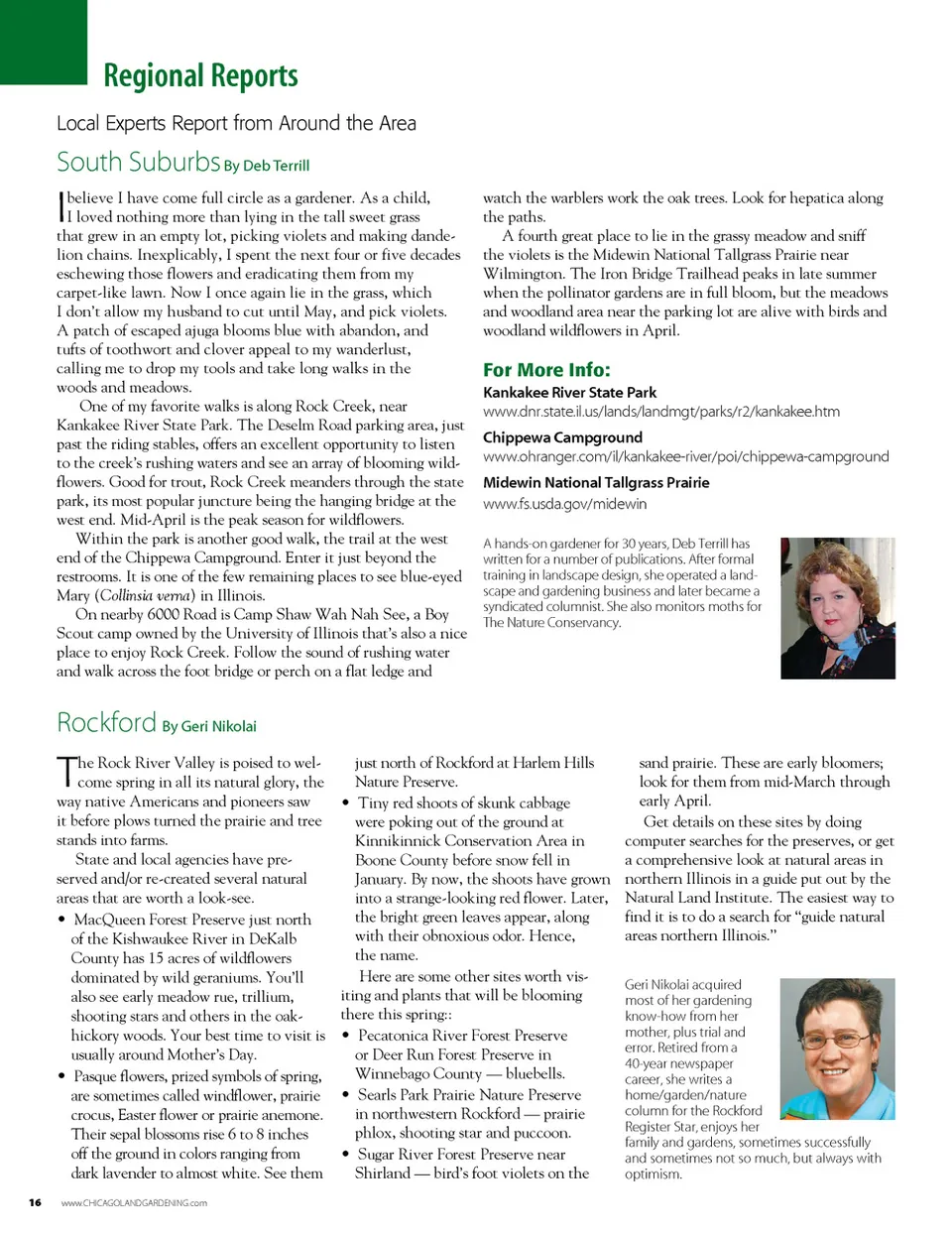 Regional Reports

Local Experts Report from Around the Area

South Suburbs By Deb Terrill

I believe I have come full circle as a gardener. As a child, I loved nothing more than lying in the tall sweet grass that grew in an empty lot, picking violets and making dandelion chains. Inexplicably, I spent the next four or five decades eschewing those flowers and eradicating them from my carpet-like lawn. Now I once again lie in the grass, which I don't allow my husband to cut until May, and pick violets. A patch of escaped ajuga blooms blue with abandon, and tufts of toothwort and clover appeal to my wanderlust, calling me to drop my tools and take long walks in the woods and meadows.

One of my favorite walks is along Rock Creek, near Kankakee River State Park. The Deselm Road parking area, just past the riding stables, offers an excellent opportunity to listen to the creek's rushing waters and see an array of blooming wildflowers. Good for trout, Rock Creek meanders through the state park, its most popular juncture being the hanging bridge at the west end. Mid-April is the peak season for wildflowers.

Within the park is another good walk, the trail at the west end of the Chippewa Campground. Enter it just beyond the restrooms. It is one of the few remaining places to see blue-eyed Mary (Collinsia verna) in Illinois.

On nearby 6000 Road is Camp Shaw Wah Nah See, a Boy Scout camp owned by the University of Illinois that's also a nice place to enjoy Rock Creek. Follow the sound of rushing water and walk across the foot bridge or perch on a flat ledge and watch the warblers work the oak trees. Look for hepatica along the paths.

A fourth great place to lie in the grassy meadow and sniff the violets is the Midewin National Tallgrass Prairie near Wilmington. The Iron Bridge Trailhead peaks in late summer when the pollinator gardens are in full bloom, but the meadows and woodland area near the parking lot are alive with birds and woodland wildflowers in April.

For More Info:
Kankakee River State Park
www.dnr.state.il.us/lands/landmgt/parks/r2/kankakee.htm
Chippewa Campground
www.ohranger.com/il/kankakee-river/poi/chippewa-campground
Midewin National Tallgrass Prairie
www.fs.usda.gov/midewin

A hands-on gardener for 30 years, Deb Terrill has written for a number of publications. After formal training in landscape design, she operated a landscape and gardening business and later became a syndicated columnist. She also monitors moths for The Nature Conservancy.

Rockford By Geri Nikolai

The Rock River Valley is poised to welcome spring in all its natural glory, the way native Americans and pioneers saw it before plows turned the prairie and tree stands into farms.

State and local agencies have preserved and/or re-created several natural areas that are worth a look-see.

• MacQueen Forest Preserve just north of the Kishwaukee River in DeKalb County has 15 acres of wildflowers dominated by wild geraniums. You'll also see early meadow rue, trillium, shooting stars and others in the oak-hickory woods. Your best time to visit is usually around Mother's Day.
• Pasque flowers, prized symbols of spring, are sometimes called windflower, prairie crocus, Easter flower or prairie anemone. Their sepal blossoms rise 6 to 8 inches off the ground in colors ranging from dark lavender to almost white. See them just north of Rockford at Harlem Hills Nature Preserve.
• Tiny red shoots of skunk cabbage were poking out of the ground at Kinnikinnick Conservation Area in Boone County before snow fell in January. By now, the shoots have grown into a strange-looking red flower. Later, the bright green leaves appear, along with their obnoxious odor. Hence, the name.

Here are some other sites worth visiting and plants that will be blooming there this spring::
• Pecatonica River Forest Preserve or Deer Run Forest Preserve in Winnebago County — bluebells.
• Searls Park Prairie Nature Preserve in northwestern Rockford — prairie phlox, shooting star and puccoon.
• Sugar River Forest Preserve near Shirland — bird's foot violets on the sand prairie. These are early bloomers; look for them from mid-March through early April.

Get details on these sites by doing computer searches for the preserves, or get a comprehensive look at natural areas in northern Illinois in a guide put out by the Natural Land Institute. The easiest way to find it is to do a search for "guide natural areas northern Illinois."

Geri Nikolai acquired most of her gardening know-how from her mother, plus trial and error. Retired from a 40-year newspaper career, she writes a home/garden/nature column for the Rockford Register Star, enjoys her family and gardens, sometimes successfully and sometimes not so much, but always with optimism.

16 www.CHICAGOLANDGARDENING.com